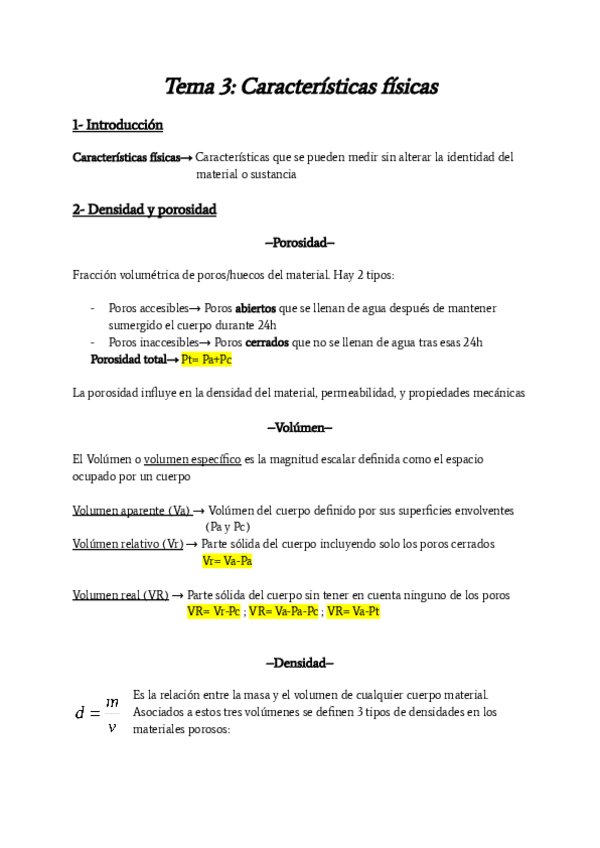 Tema 3: Características físicas

1- Introducción

Características físicas→ Características que se pueden medir sin alterar la identidad del material o sustancia

2- Densidad y porosidad

–Porosidad–

Fracción volumétrica de poros/huecos del material. Hay 2 tipos:

- Poros accesibles→ Poros abiertos que se llenan de agua después de mantener sumergido el cuerpo durante 24h
- Poros inaccesibles→ Poros cerrados que no se llenan de agua tras esas 24h

Porosidad total→ Pt= Pa+Pc

La porosidad influye en la densidad del material, permeabilidad, y propiedades mecánicas

–Volúmen–

El Volúmen o volumen específico es la magnitud escalar definida como el espacio ocupado por un cuerpo

Volumen aparente (Va) → Volúmen del cuerpo definido por sus superficies envolventes (Pa y Pc)
Volúmen relativo (Vr) → Parte sólida del cuerpo incluyendo solo los poros cerrados Vr= Va-Pa

Volumen real (VR) → Parte sólida del cuerpo sin tener en cuenta ninguno de los poros VR= Vr-Pc ; VR= Va-Pa-Pc ; VR= Va-Pt

–Densidad–

$d = \frac{m}{v}$ Es la relación entre la masa y el volumen de cualquier cuerpo material. Asociados a estos tres volúmenes se definen 3 tipos de densidades en los materiales porosos: